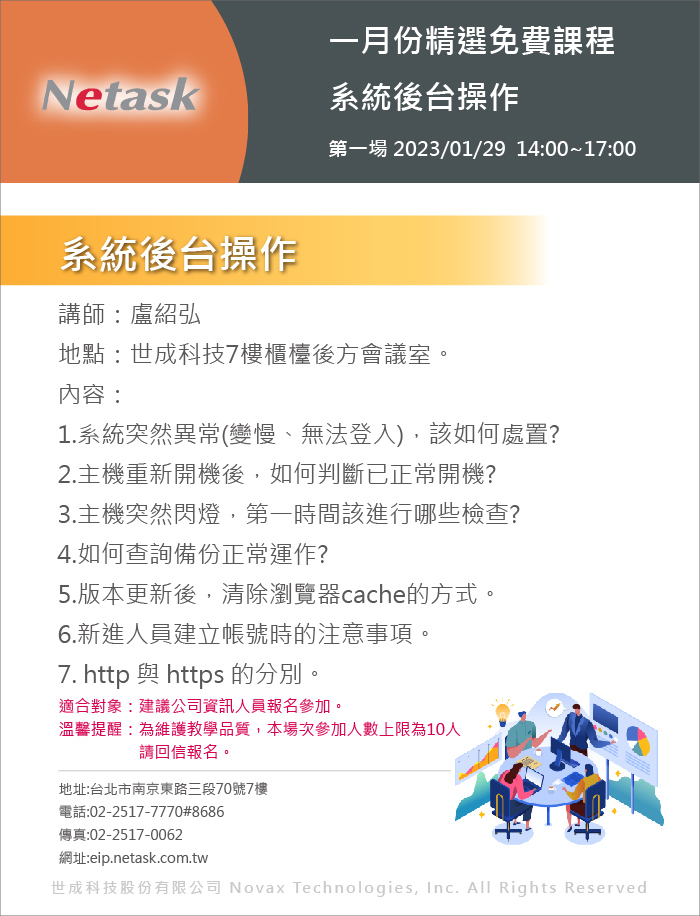 Netask

一月份精選免費課程

系統後台操作

第一場 2023/01/29 14:00~17:00

系統後台操作

講師：盧紹弘

地點：世成科技7樓櫃檯後方會議室。

內容：

1.系統突然異常(變慢、無法登入)，該如何處置?

2.主機重新開機後，如何判斷已正常開機?

3.主機突然閃燈，第一時間該進行哪些檢查?

4.如何查詢備份正常運作?

5.版本更新後，清除瀏覽器cache的方式。

6.新進人員建立帳號時的注意事項。

7. http 與 https 的分別。

適合對象：建議公司資訊人員報名參加。
溫馨提醒：為維護教學品質，本場次參加人數上限為10人 請回信報名。

地址:台北市南京東路三段70號7樓
電話:02-2517-7770#8686
傳真:02-2517-0062
網址:eip.netask.com.tw

世成科技股份有限公司 Novax Technologies, Inc. All Rights Reserved